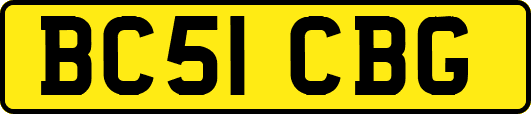 BC51 CBG